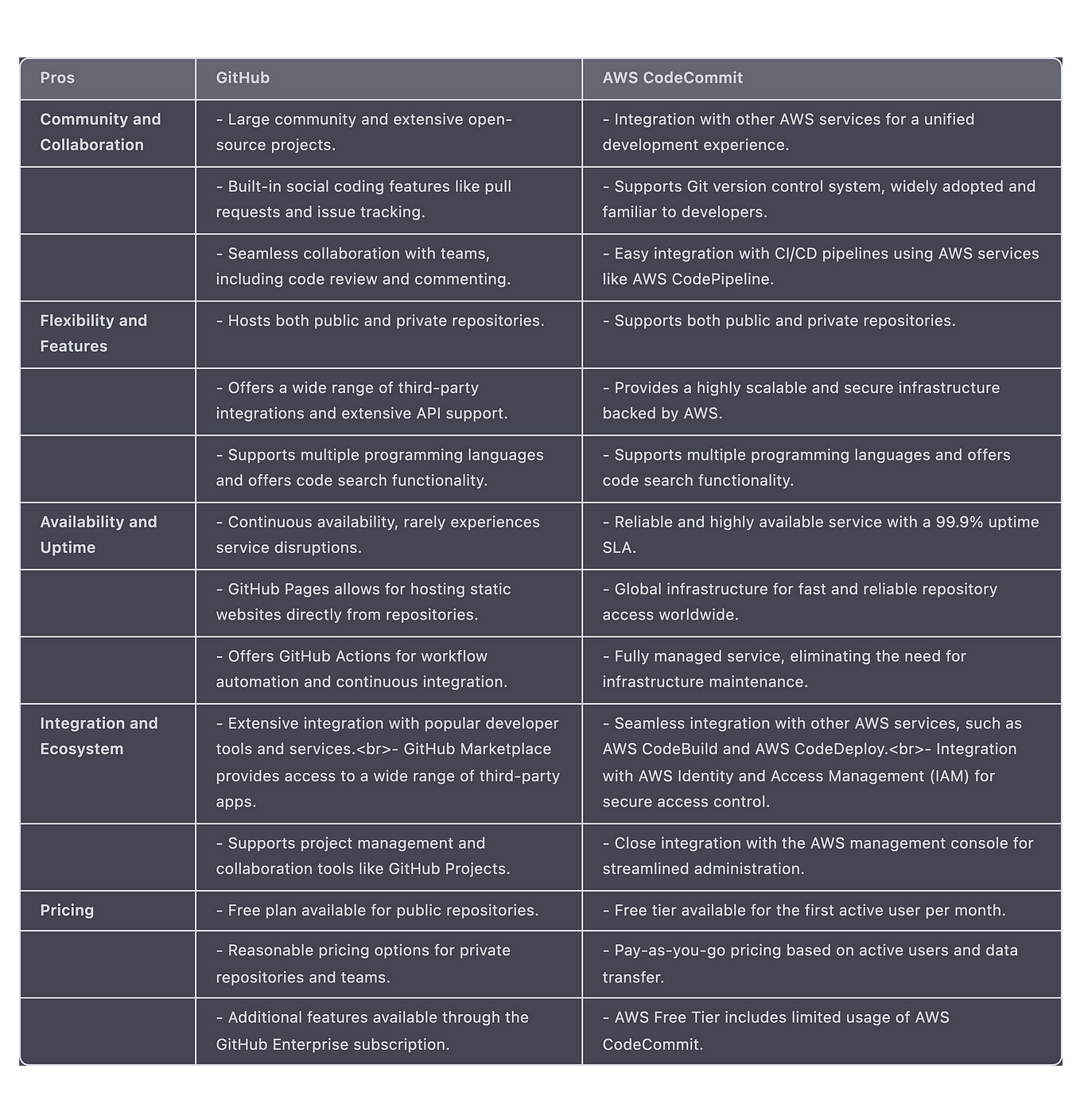 | Pros | GitHub | AWS CodeCommit |
|---|---|---|
| Community and Collaboration | - Large community and extensive open-source projects. | - Integration with other AWS services for a unified development experience. |
| | - Built-in social coding features like pull requests and issue tracking. | - Supports Git version control system, widely adopted and familiar to developers. |
| | - Seamless collaboration with teams, including code review and commenting. | - Easy integration with CI/CD pipelines using AWS services like AWS CodePipeline. |
| Flexibility and Features | - Hosts both public and private repositories. | - Supports both public and private repositories. |
| | - Offers a wide range of third-party integrations and extensive API support. | - Provides a highly scalable and secure infrastructure backed by AWS. |
| | - Supports multiple programming languages and offers code search functionality. | - Supports multiple programming languages and offers code search functionality. |
| Availability and Uptime | - Continuous availability, rarely experiences service disruptions. | - Reliable and highly available service with a 99.9% uptime SLA. |
| | - GitHub Pages allows for hosting static websites directly from repositories. | - Global infrastructure for fast and reliable repository access worldwide. |
| | - Offers GitHub Actions for workflow automation and continuous integration. | - Fully managed service, eliminating the need for infrastructure maintenance. |
| Integration and Ecosystem | - Extensive integration with popular developer tools and services.<br>- GitHub Marketplace provides access to a wide range of third-party apps. | - Seamless integration with other AWS services, such as AWS CodeBuild and AWS CodeDeploy.<br>- Integration with AWS Identity and Access Management (IAM) for secure access control. |
| | - Supports project management and collaboration tools like GitHub Projects. | - Close integration with the AWS management console for streamlined administration. |
| Pricing | - Free plan available for public repositories. | - Free tier available for the first active user per month. |
| | - Reasonable pricing options for private repositories and teams. | - Pay-as-you-go pricing based on active users and data transfer. |
| | - Additional features available through the GitHub Enterprise subscription. | - AWS Free Tier includes limited usage of AWS CodeCommit. |